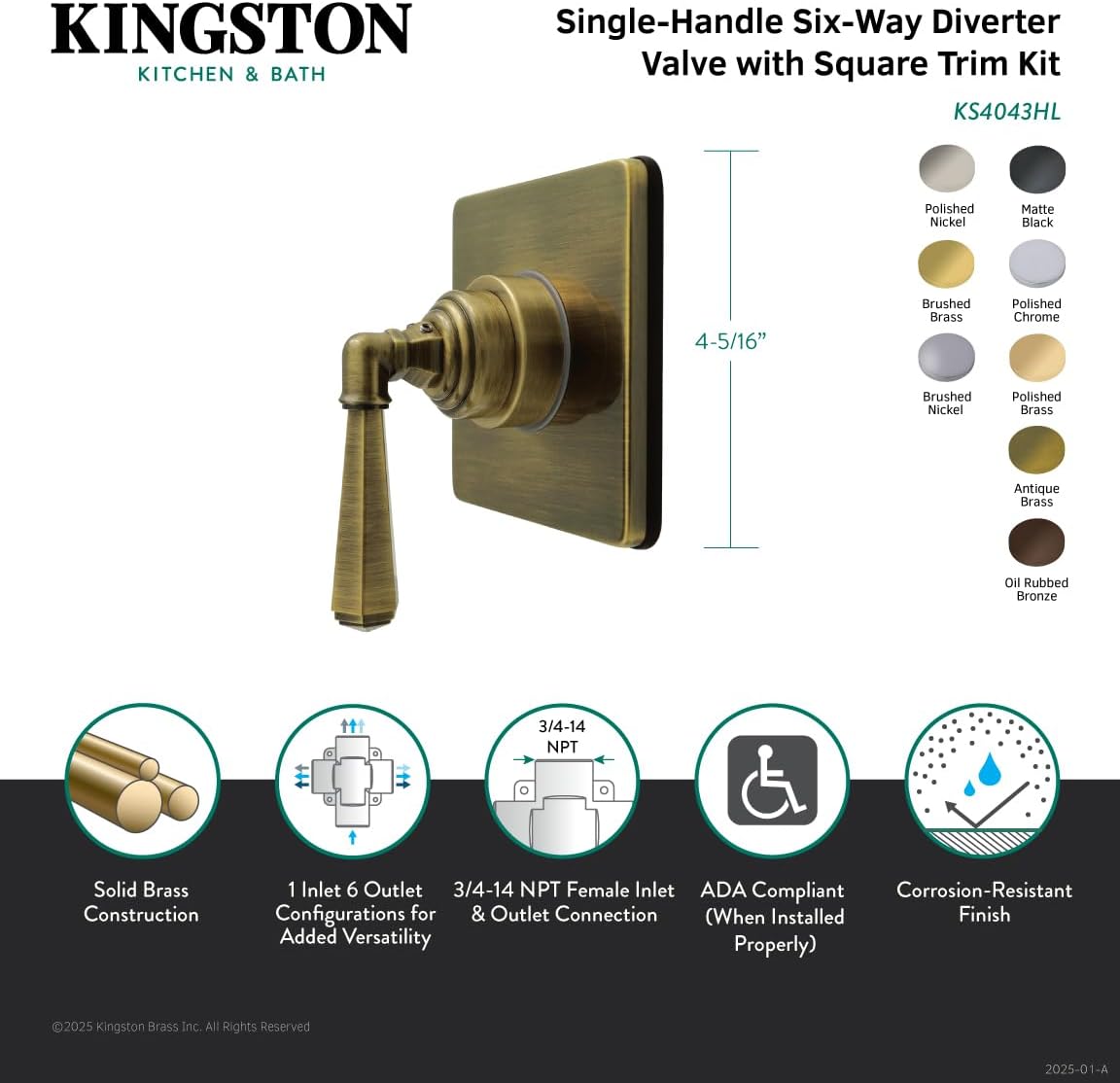 KINGSTON
KITCHEN & BATH

Single-Handle Six-Way Diverter Valve with Square Trim Kit

KS4043HL

4-5/16"

Polished Nickel

Matte Black

Brushed Brass

Polished Chrome

Brushed Nickel

Polished Brass

Antique Brass

Oil Rubbed Bronze

3/4-14 NPT

Solid Brass Construction

1 Inlet 6 Outlet Configurations for Added Versatility

3/4-14 NPT Female Inlet & Outlet Connection

ADA Compliant (When Installed Properly)

Corrosion-Resistant Finish

©2025 Kingston Brass Inc. All Rights Reserved

2025-01-A